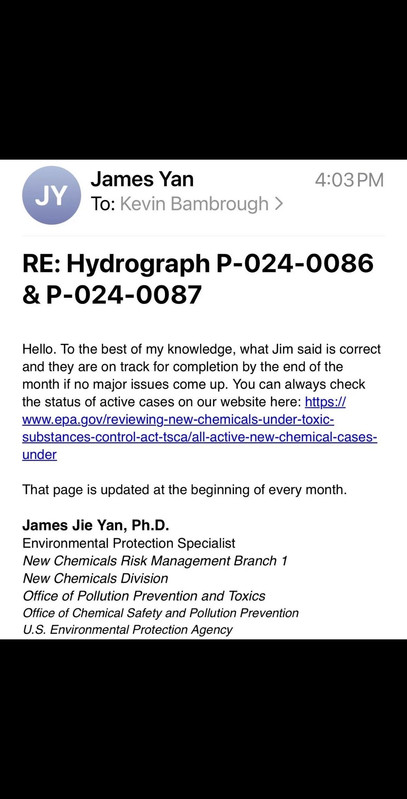 JY

James Yan
To: Kevin Bambrough >

4:03 PM

RE: Hydrograph P-024-0086 & P-024-0087

Hello. To the best of my knowledge, what Jim said is correct and they are on track for completion by the end of the month if no major issues come up. You can always check the status of active cases on our website here: https://www.epa.gov/reviewing-new-chemicals-under-toxic-substances-control-act-tsca/all-active-new-chemical-cases-under

That page is updated at the beginning of every month.

James Jie Yan, Ph.D.
Environmental Protection Specialist
New Chemicals Risk Management Branch 1
New Chemicals Division
Office of Pollution Prevention and Toxics
Office of Chemical Safety and Pollution Prevention
U.S. Environmental Protection Agency